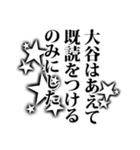 大谷はあえて
既読をつける
のみにした